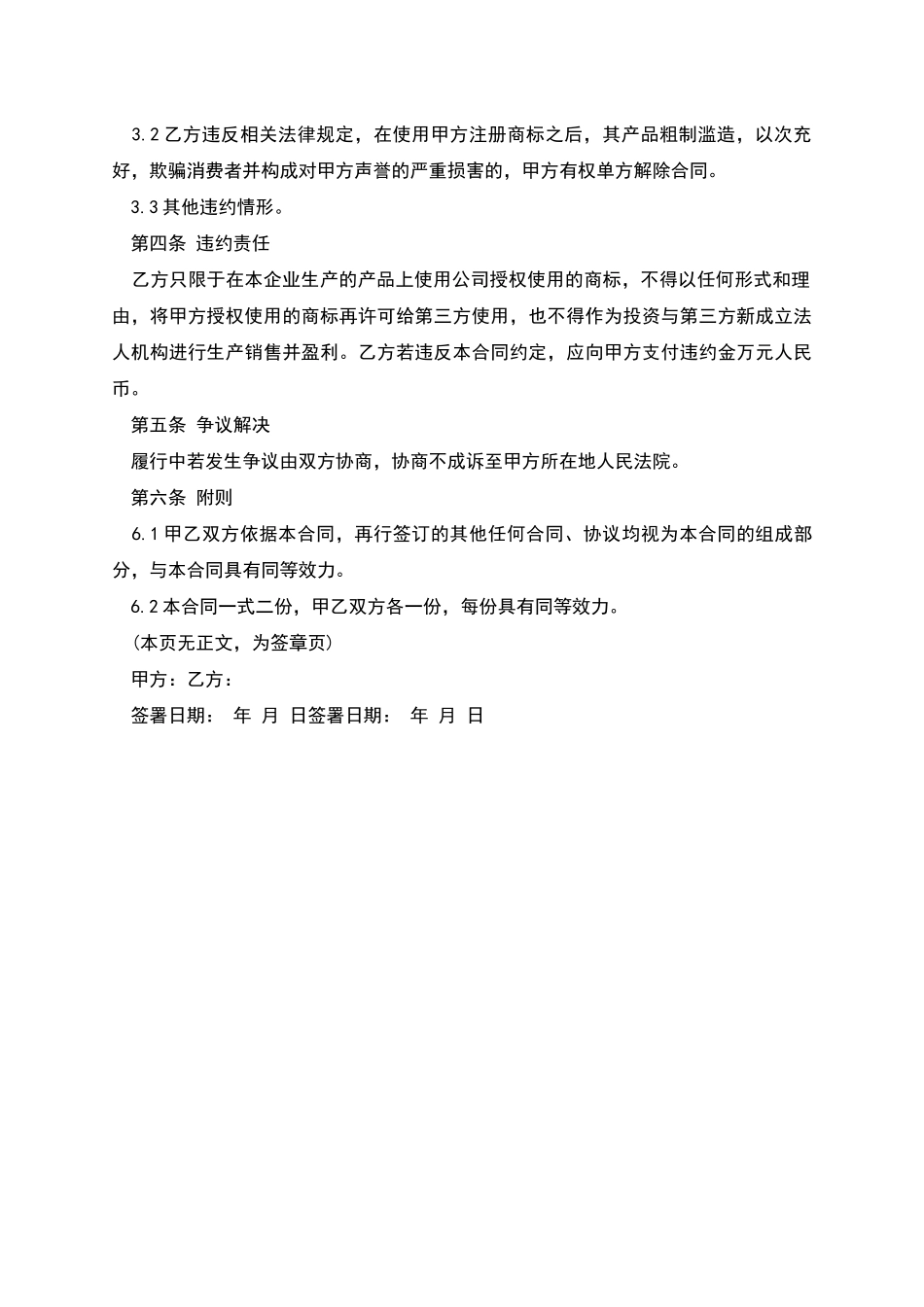 3.2 乙方违反相关法律规定，在使用甲方注册商标之后，其产品粗制滥造，以次充好，欺骗消费者并构成对甲方声誉的严重损害的，甲方有权单方解除合同。

3.3 其他违约情形。

第四条 违约责任

乙方只限于在本企业生产的产品上使用公司授权使用的商标，不得以任何形式和理由，将甲方授权使用的商标再许可给第三方使用，也不得作为投资与第三方新成立法人机构进行生产销售并盈利。乙方若违反本合同约定，应向甲方支付违约金万元人民币。

第五条 争议解决

履行中若发生争议由双方协商，协商不成诉至甲方所在地人民法院。

第六条 附则

6.1 甲乙双方依据本合同，再行签订的其他任何合同、协议均视为本合同的组成部分，与本合同具有同等效力。

6.2 本合同一式二份，甲乙双方各一份，每份具有同等效力。

（本页无正文，为签章页）

甲方：乙方：

签署日期： 年 月 日签署日期： 年 月 日